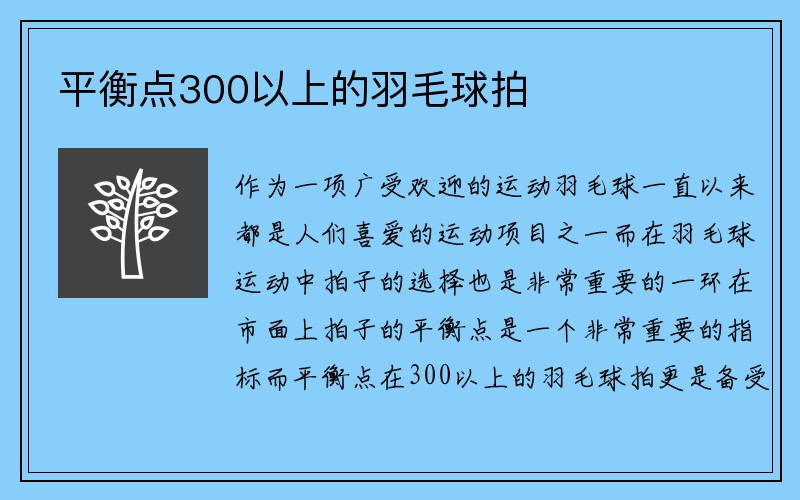 平衡点300以上的羽毛球拍

作为一项广受欢迎的运动羽毛球一直以来都是人们喜爱的运动项目之一而在羽毛球运动中拍子的选择也是非常重要的一环在市面上拍子的平衡点是一个非常重要的指标而平衡点在300以上的羽毛球拍更是备受